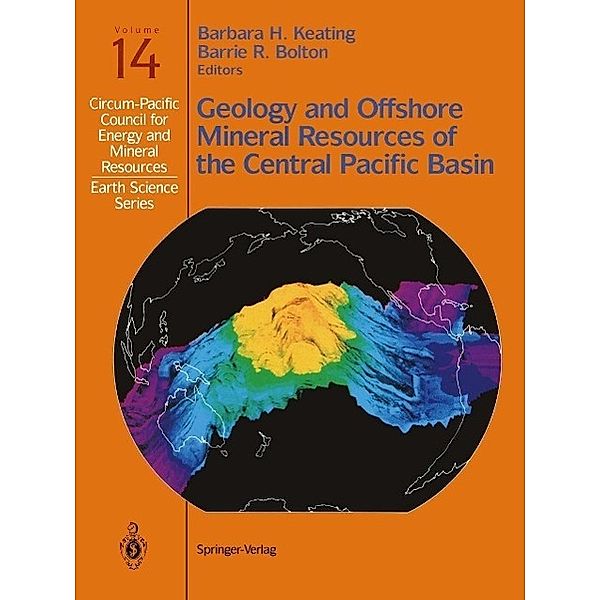 Volume
14

Circum-Pacific Council for Energy and Mineral Resources

Earth Science Series

Barbara H. Keating
Barrie R. Bolton
Editors

Geology and Offshore Mineral Resources of the Central Pacific Basin

Springer-Verlag